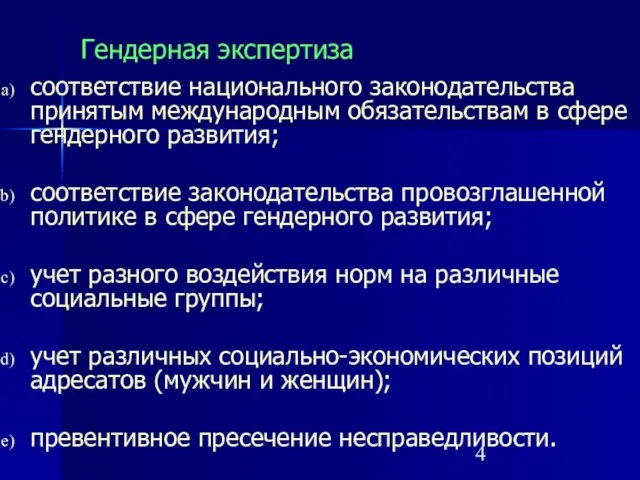 Гендерная экспертиза

a) соответствие национального законодательства принятым международным обязательствам в сфере гендерного развития;

b) соответствие законодательства провозглашенной политике в сфере гендерного развития;

c) учет разного воздействия норм на различные социальные группы;

d) учет различных социально-экономических позиций адресатов (мужчин и женщин);

e) превентивное пресечение несправедливости.

4